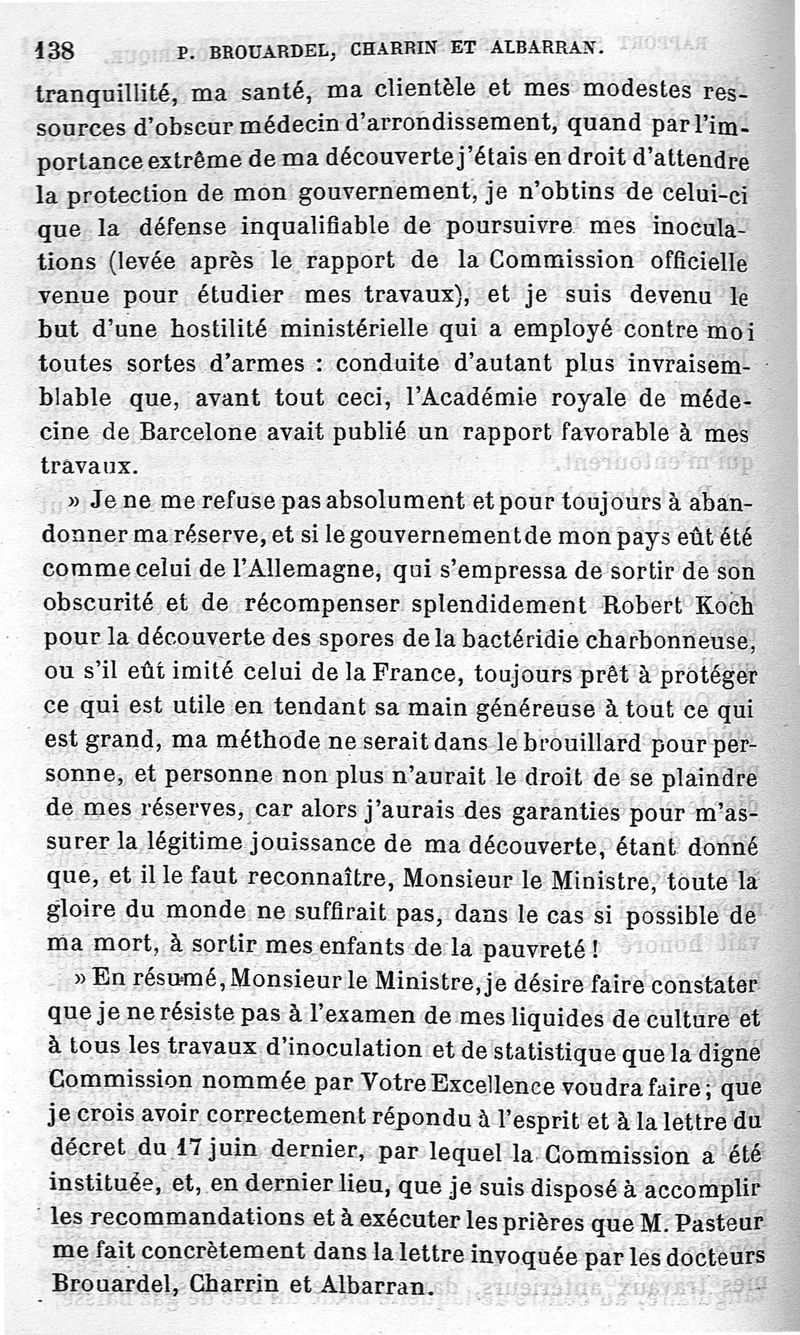 138 P. BROUARDEL, CHARRIN ET ALBARRAN.

tranquillité, ma santé, ma clientèle et mes modestes ressources d'obscur médecin d'arrondissement, quand par l'importance extrême de ma découverte j'étais en droit d'attendre la protection de mon gouvernement, je n'obtins de celui-ci que la défense inqualifiable de poursuivre mes inoculations (levée après le rapport de la Commission officielle venue pour étudier mes travaux), et je suis devenu le but d'une hostilité ministérielle qui a employé contre moi toutes sortes d'armes : conduite d'autant plus invraisemblable que, avant tout ceci, l'Académie royale de médecine de Barcelone avait publié un rapport favorable à mes travaux.

» Je ne me refuse pas absolument et pour toujours à abandonner ma réserve, et si le gouvernement de mon pays eût été comme celui de l'Allemagne, qui s'empressa de sortir de son obscurité et de récompenser splendidement Robert Koch pour la découverte des spores de la bactéridie charbonneuse, ou s'il eût imité celui de la France, toujours prêt à protéger ce qui est utile en tendant sa main généreuse à tout ce qui est grand, ma méthode ne serait dans le brouillard pour personne, et personne non plus n'aurait le droit de se plaindre de mes réserves, car alors j'aurais des garanties pour m'assurer la légitime jouissance de ma découverte, étant donné que, et il le faut reconnaître, Monsieur le Ministre, toute la gloire du monde ne suffirait pas, dans le cas si possible de ma mort, à sortir mes enfants de la pauvreté !

» En résumé, Monsieur le Ministre, je désire faire constater que je ne résiste pas à l'examen de mes liquides de culture et à tous les travaux d'inoculation et de statistique que la digne Commission nommée par Votre Excellence voudra faire ; que je crois avoir correctement répondu à l'esprit et à la lettre du décret du 17 juin dernier, par lequel la Commission a été instituée, et, en dernier lieu, que je suis disposé à accomplir les recommandations et à exécuter les prières que M. Pasteur me fait concrètement dans la lettre invoquée par les docteurs Brouardel, Charrin et Albarran.